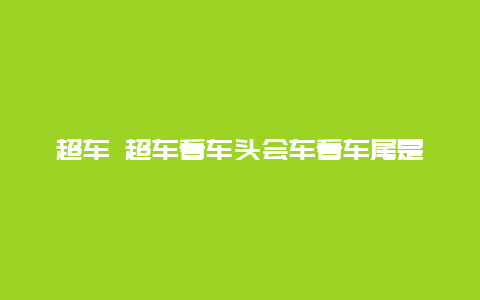 超车 超车看车头会车看车尾是